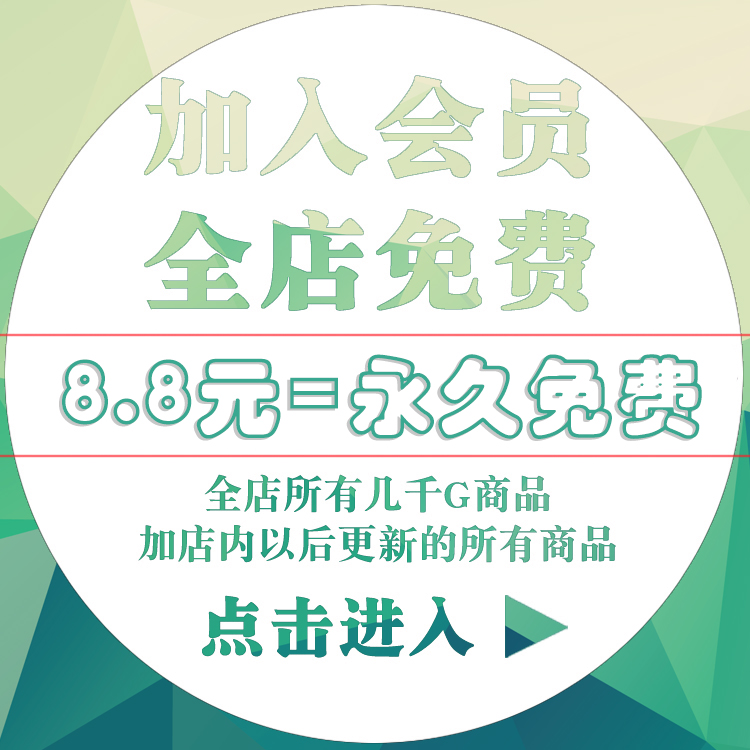 加入会员
全店免费

8.8元=永久免费

全店所有几千G商品
加店内以后更新的所有商品

点击进入